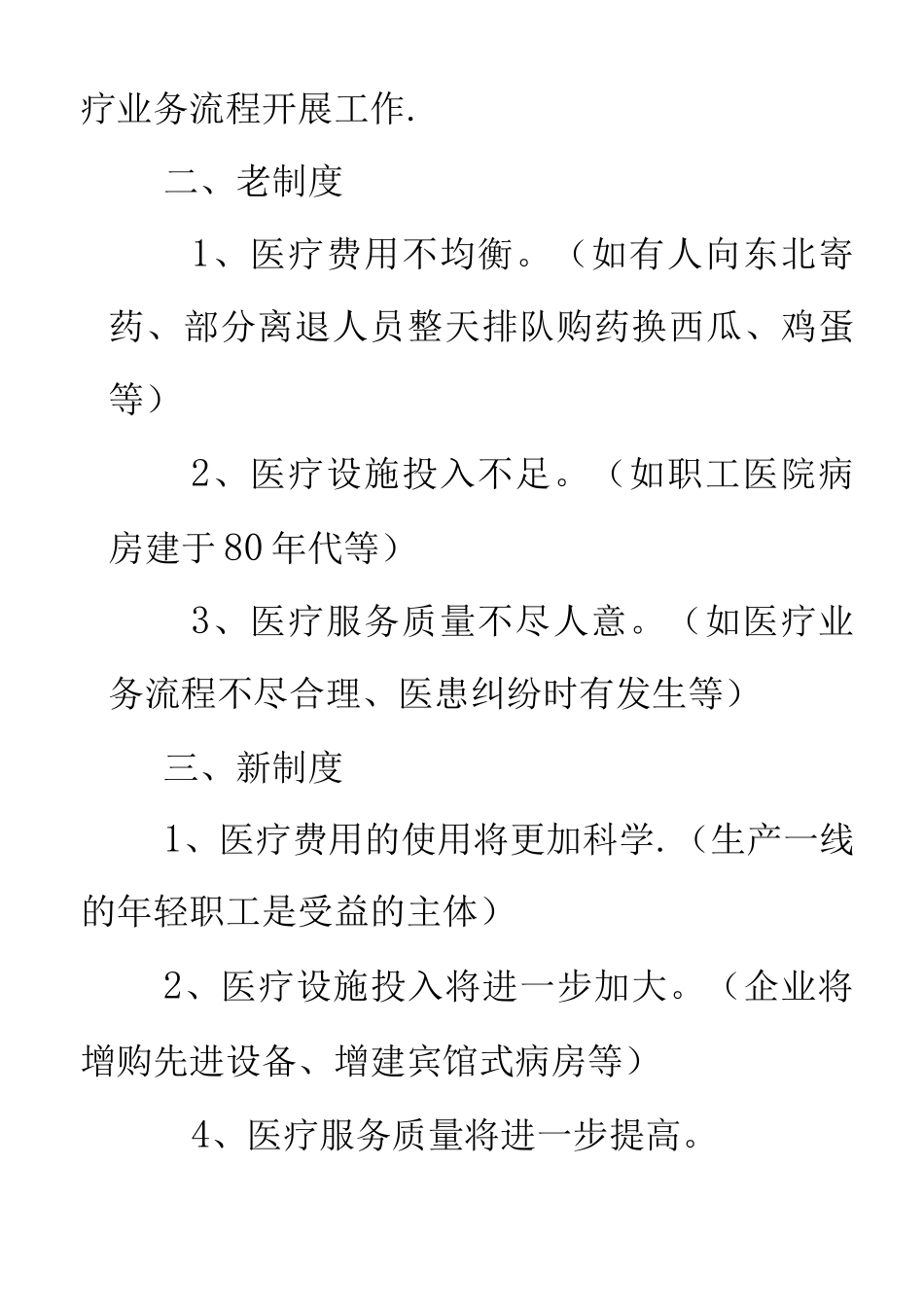 疗业务流程开展工作.

二、老制度

1、医疗费用不均衡。（如有人向东北寄药、部分离退人员整天排队购药换西瓜、鸡蛋等）

2、医疗设施投入不足。（如职工医院病房建于80年代等）

3、医疗服务质量不尽人意。（如医疗业务流程不尽合理、医患纠纷时有发生等）

三、新制度

1、医疗费用的使用将更加科学.（生产一线的年轻职工是受益的主体）

2、医疗设施投入将进一步加大。（企业将增购先进设备、增建宾馆式病房等）

4、医疗服务质量将进一步提高。